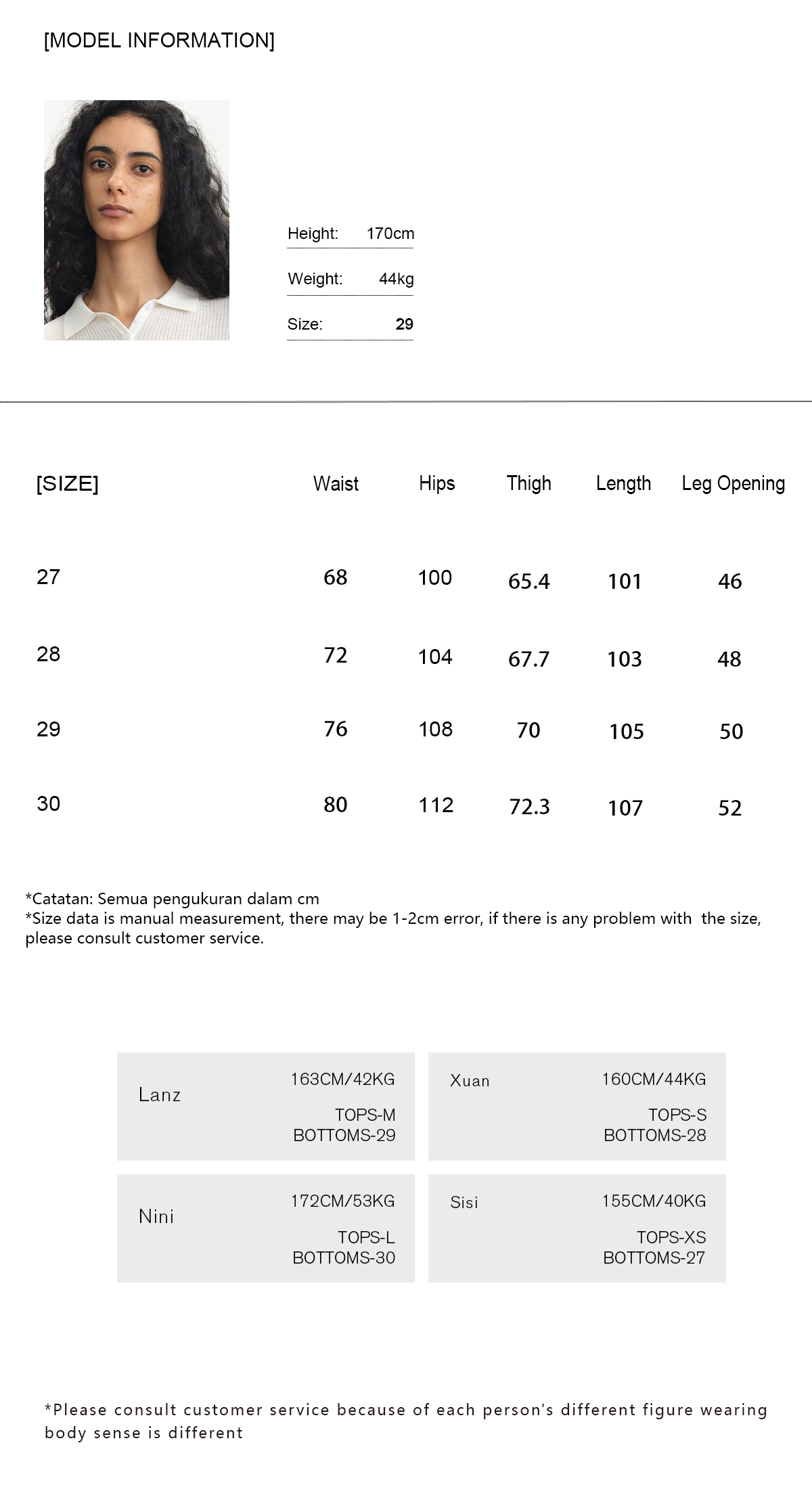 [MODEL INFORMATION]

Height: 170cm
Weight: 44kg
Size: 29

| [SIZE] | Waist | Hips | Thigh | Length | Leg Opening |
|---|---|---|---|---|---|
| 27 | 68 | 100 | 65.4 | 101 | 46 |
| 28 | 72 | 104 | 67.7 | 103 | 48 |
| 29 | 76 | 108 | 70 | 105 | 50 |
| 30 | 80 | 112 | 72.3 | 107 | 52 |

*Catatan: Semua pengukuran dalam cm
*Size data is manual measurement, there may be 1-2cm error, if there is any problem with the size, please consult customer service.

Lanz 163CM/42KG TOPS-M BOTTOMS-29

Xuan 160CM/44KG TOPS-S BOTTOMS-28

Nini 172CM/53KG TOPS-L BOTTOMS-30

Sisi 155CM/40KG TOPS-XS BOTTOMS-27

*Please consult customer service because of each person's different figure wearing body sense is different